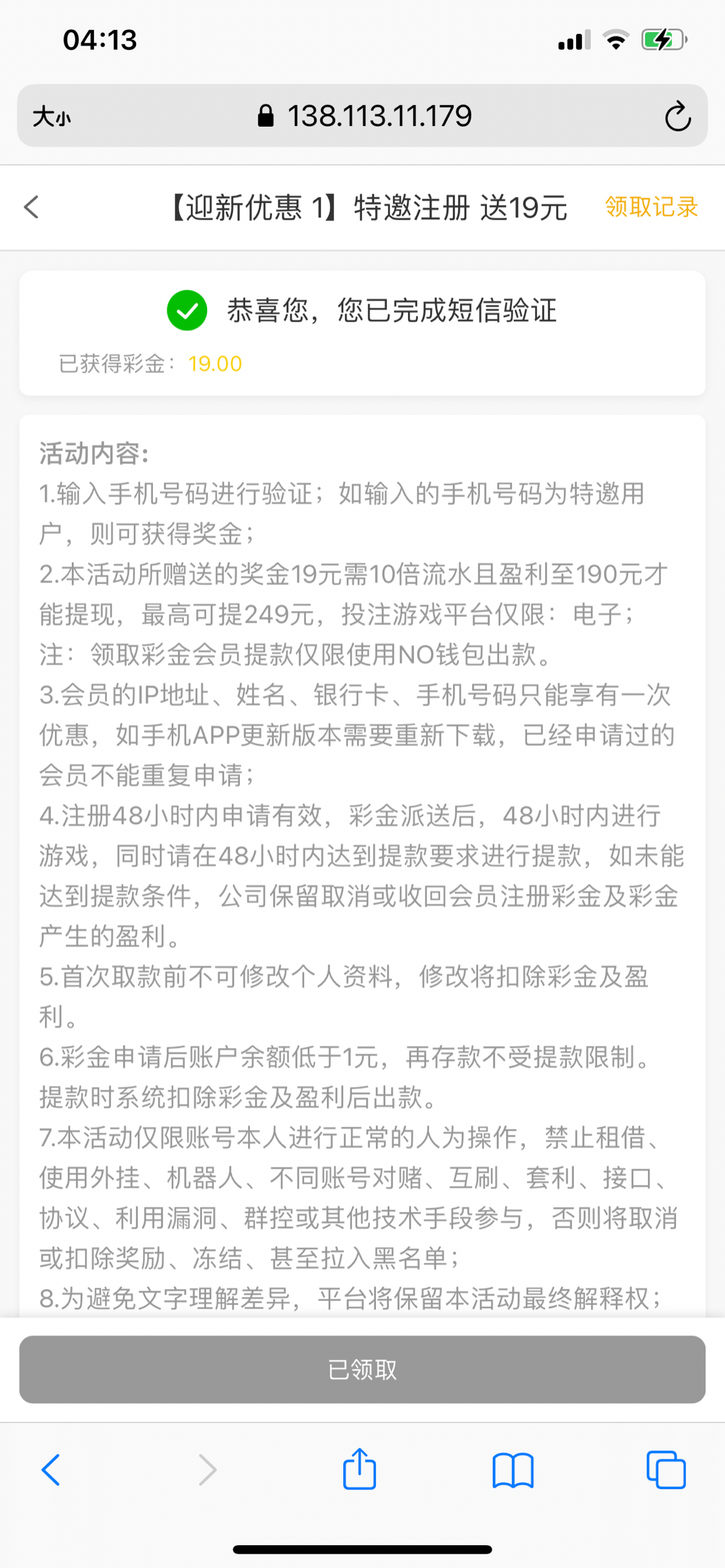 04:13

大小 138.113.11.179

【迎新优惠 1】特邀注册 送19元 领取记录

恭喜您，您已完成短信验证

已获得彩金：19.00

活动内容:
1.输入手机号码进行验证；如输入的手机号码为特邀用户，则可获得奖金；
2.本活动所赠送的奖金19元需10倍流水且盈利至190元才能提现，最高可提249元，投注游戏平台仅限：电子；
注：领取彩金会员提款仅限使用NO钱包出款。
3.会员的IP地址、姓名、银行卡、手机号码只能享有一次优惠，如手机APP更新版本需要重新下载，已经申请过的会员不能重复申请；
4.注册48小时内申请有效，彩金派送后，48小时内进行游戏，同时请在48小时内达到提款要求进行提款，如未能达到提款条件，公司保留取消或收回会员注册彩金及彩金产生的盈利。
5.首次取款前不可修改个人资料，修改将扣除彩金及盈利。
6.彩金申请后账户余额低于1元，再存款不受提款限制。提款时系统扣除彩金及盈利后出款。
7.本活动仅限账号本人进行正常的人为操作，禁止租借、使用外挂、机器人、不同账号对赌、互刷、套利、接口、协议、利用漏洞、群控或其他技术手段参与，否则将取消或扣除奖励、冻结、甚至拉入黑名单；
8.为避免文字理解差异，平台将保留本活动最终解释权；

已领取